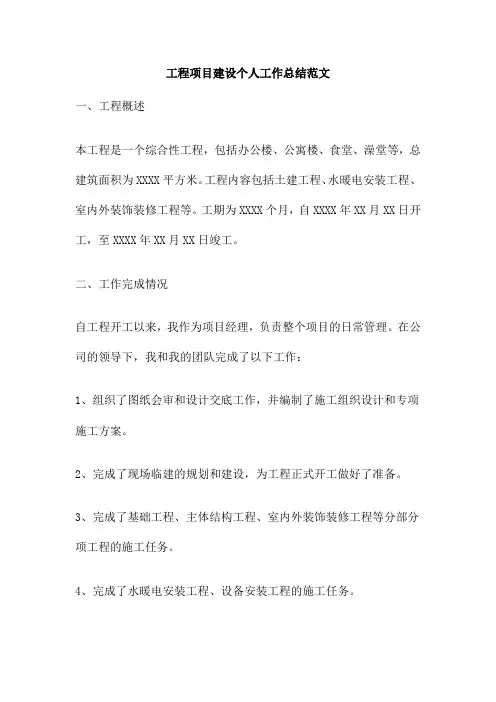 工程项目建设个人工作总结范文

一、工程概述

本工程是一个综合性工程，包括办公楼、公寓楼、食堂、澡堂等，总建筑面积为XXXX平方米。工程内容包括土建工程、水暖电安装工程、室内外装饰装修工程等。工期为XXXX个月，自XXXX年XX月XX日开工，至XXXX年XX月XX日竣工。

二、工作完成情况

自工程开工以来，我作为项目经理，负责整个项目的日常管理。在公司的领导下，我和我的团队完成了以下工作：

1、组织了图纸会审和设计交底工作，并编制了施工组织设计和专项施工方案。

2、完成了现场临建的规划和建设，为工程正式开工做好了准备。

3、完成了基础工程、主体结构工程、室内外装饰装修工程等分部分项工程的施工任务。

4、完成了水暖电安装工程、设备安装工程的施工任务。